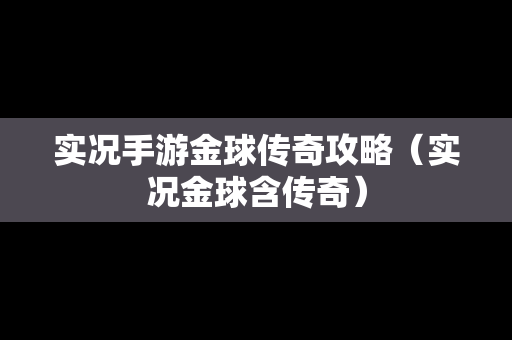 实况手游金球传奇攻略（实况金球含传奇）